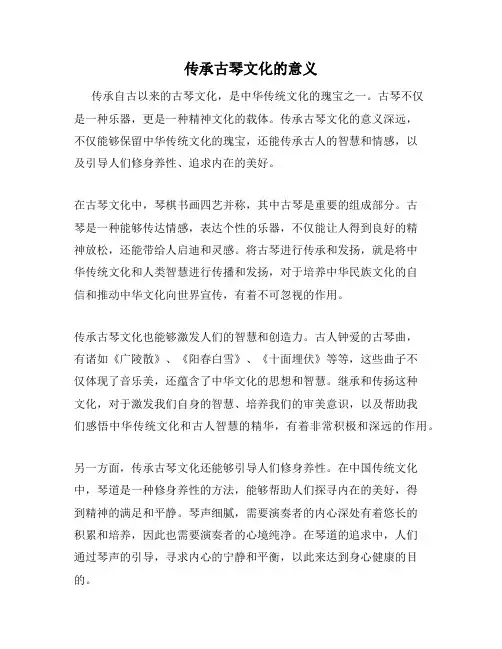 传承古琴文化的意义

传承自古以来的古琴文化，是中华传统文化的瑰宝之一。古琴不仅是一种乐器，更是一种精神文化的载体。传承古琴文化的意义深远，不仅能够保留中华传统文化的瑰宝，还能传承古人的智慧和情感，以及引导人们修身养性、追求内在的美好。

在古琴文化中，琴棋书画四艺并称，其中古琴是重要的组成部分。古琴是一种能够传达情感，表达个性的乐器，不仅能让人得到良好的精神放松，还能带给人启迪和灵感。将古琴进行传承和发扬，就是将中华传统文化和人类智慧进行传播和发扬，对于培养中华民族文化的自信和推动中华文化向世界宣传，有着不可忽视的作用。

传承古琴文化也能够激发人们的智慧和创造力。古人钟爱的古琴曲，有诸如《广陵散》、《阳春白雪》、《十面埋伏》等等，这些曲子不仅体现了音乐美，还蕴含了中华文化的思想和智慧。继承和传扬这种文化，对于激发我们自身的智慧、培养我们的审美意识，以及帮助我们感悟中华传统文化和古人智慧的精华，有着非常积极和深远的作用。

另一方面，传承古琴文化还能够引导人们修身养性。在中国传统文化中，琴道是一种修身养性的方法，能够帮助人们探寻内在的美好，得到精神的满足和平静。琴声细腻，需要演奏者的内心深处有着悠长的积累和培养，因此也需要演奏者的心境纯净。在琴道的追求中，人们通过琴声的引导，寻求内心的宁静和平衡，以此来达到身心健康的目的。